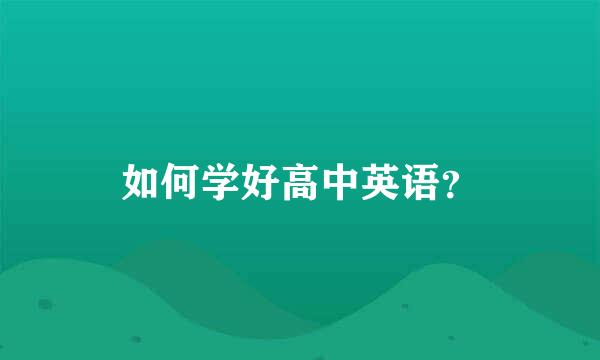 如何学好高中英语?